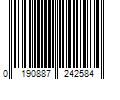 0 190887 242584